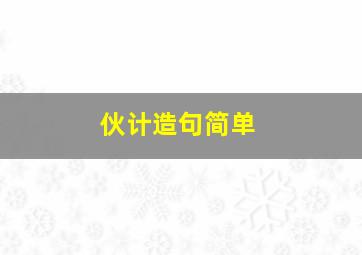 伙计造句简单